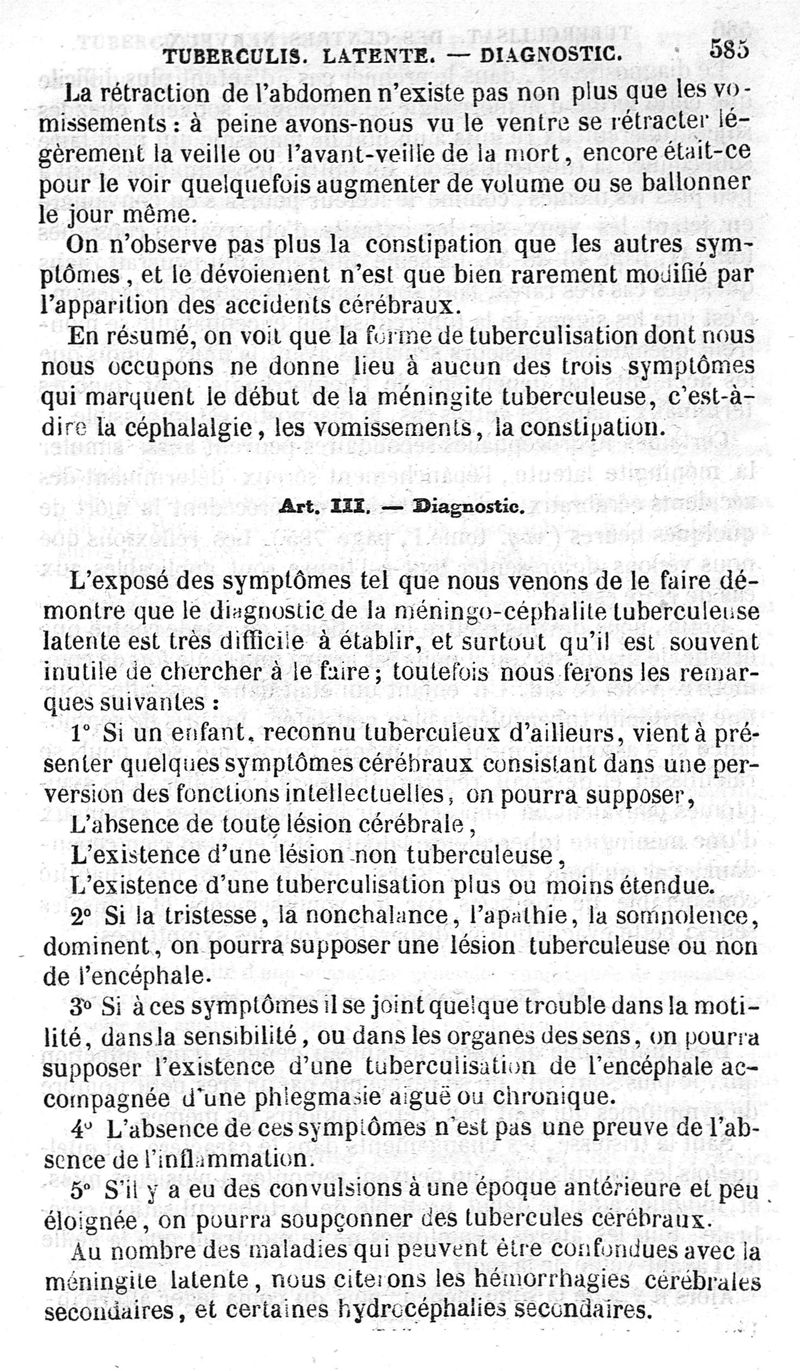 TUBERCULIS. LATENTE. — DIAGNOSTIC. 585

La rétraction de l'abdomen n'existe pas non plus que les vomissements : à peine avons-nous vu le ventre se rétracter légèrement la veille ou l'avant-veille de la mort, encore était-ce pour le voir quelquefois augmenter de volume ou se ballonner le jour même.

On n'observe pas plus la constipation que les autres symptômes, et le dévoiement n'est que bien rarement modifié par l'apparition des accidents cérébraux.

En résumé, on voit que la forme de tuberculisation dont nous nous occupons ne donne lieu à aucun des trois symptômes qui marquent le début de la méningite tuberculeuse, c'est-à-dire la céphalalgie, les vomissements, la constipation.

Art. III. — Diagnostic.

L'exposé des symptômes tel que nous venons de le faire démontre que le diagnostic de la méningo-céphalite tuberculeuse latente est très difficile à établir, et surtout qu'il est souvent inutile de chercher à le faire; toutefois nous ferons les remarques suivantes :

1° Si un enfant, reconnu tuberculeux d'ailleurs, vient à présenter quelques symptômes cérébraux consistant dans une perversion des fonctions intellectuelles, on pourra supposer,

L'absence de toute lésion cérébrale,

L'existence d'une lésion non tuberculeuse,

L'existence d'une tuberculisation plus ou moins étendue.

2° Si la tristesse, la nonchalance, l'apathie, la somnolence, dominent, on pourra supposer une lésion tuberculeuse ou non de l'encéphale.

3° Si à ces symptômes il se joint quelque trouble dans la motilité, dans la sensibilité, ou dans les organes des sens, on pourra supposer l'existence d'une tuberculisation de l'encéphale accompagnée d'une phlegmasie aiguë ou chronique.

4° L'absence de ces symptômes n'est pas une preuve de l'absence de l'inflammation.

5° S'il y a eu des convulsions à une époque antérieure et peu éloignée, on pourra soupçonner des tubercules cérébraux.

Au nombre des maladies qui peuvent être confondues avec la méningite latente, nous citerons les hémorrhagies cérébrales secondaires, et certaines hydrocéphalies secondaires.